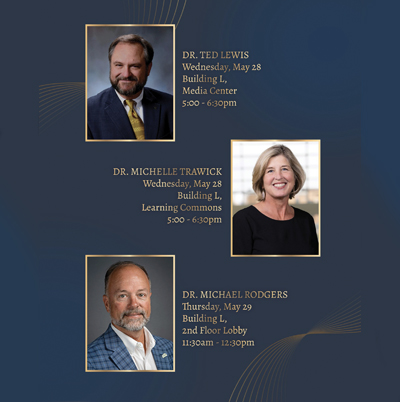 DR. TED LEWIS
Wednesday, May 28
Building L,
Media Center
5:00 - 6:30pm

DR. MICHELLE TRAWICK
Wednesday, May 28
Building L,
Learning Commons
5:00 - 6:30pm

DR. MICHAEL RODGERS
Thursday, May 29
Building L,
2nd Floor Lobby
11:30am - 12:30pm